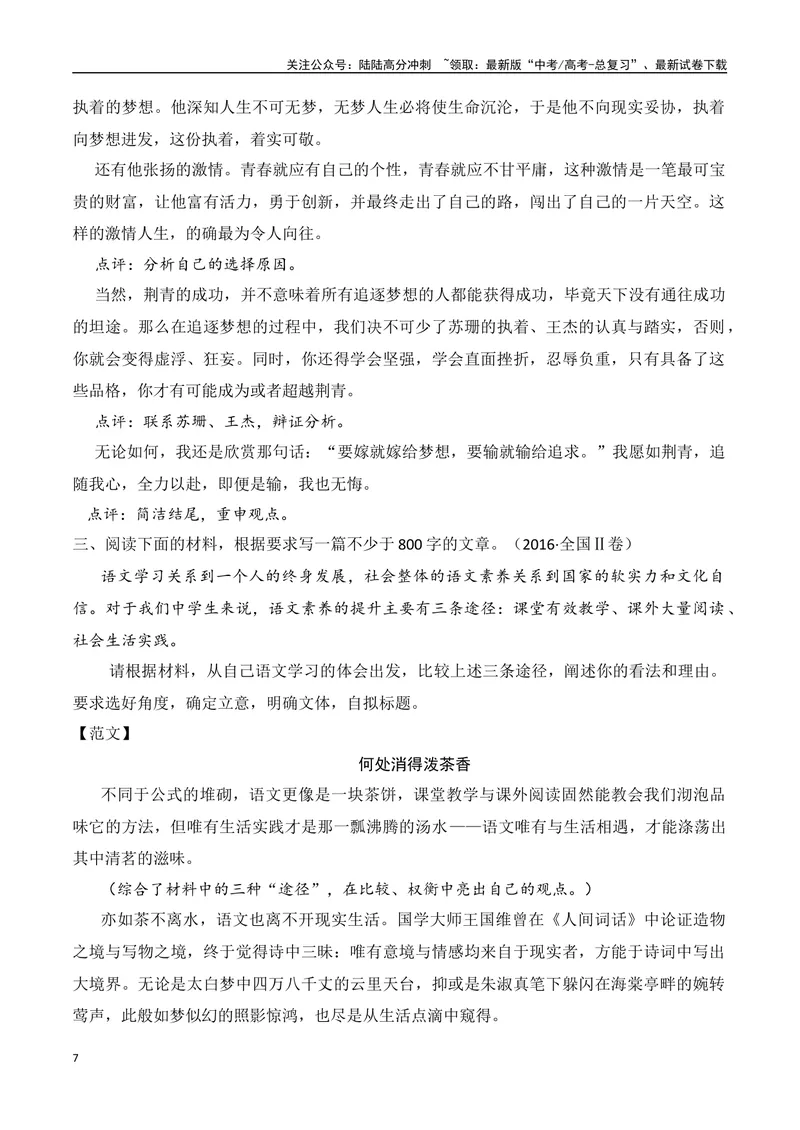 关注公众号：陆陆高分冲刺 ~领取：最新版“中考/高考-总复习”、最新试卷下载

执着的梦想。他深知人生不可无梦，无梦人生必将使生命沉沦，于是他不向现实妥协，执着向梦想进发，这份执着，着实可敬。

还有他张扬的激情。青春就应有自己的个性，青春就应不甘平庸，这种激情是一笔最可宝贵的财富，让他富有活力，勇于创新，并最终走出了自己的路，闯出了自己的一片天空。这样的激情人生，的确最为令人向往。

点评：分析自己的选择原因。

当然，荆青的成功，并不意味着所有追逐梦想的人都能获得成功，毕竟天下没有通往成功的坦途。那么在追逐梦想的过程中，我们决不可少了苏珊的执着、王杰的认真与踏实，否则，你就会变得虚浮、狂妄。同时，你还得学会坚强，学会直面挫折，忍辱负重，只有具备了这些品格，你才有可能成为或者超越荆青。

点评：联系苏珊、王杰，辩证分析。

无论如何，我还是欣赏那句话：“要嫁就嫁给梦想，要输就输给追求。”我愿如荆青，追随我心，全力以赴，即便是输，我也无悔。

点评：简洁结尾，重申观点。

三、阅读下面的材料，根据要求写一篇不少于800字的文章。（2016·全国Ⅱ卷）

语文学习关系到一个人的终身发展，社会整体的语文素养关系到国家的软实力和文化自信。对于我们中学生来说，语文素养的提升主要有三条途径：课堂有效教学、课外大量阅读、社会生活实践。

请根据材料，从自己语文学习的体会出发，比较上述三条途径，阐述你的看法和理由。要求选好角度，确定立意，明确文体，自拟标题。

【范文】

何处消得泼茶香

不同于公式的堆砌，语文更像是一块茶饼，课堂教学与课外阅读固然能教会我们沏泡品味它的方法，但唯有生活实践才是那一瓢沸腾的汤水——语文唯有与生活相遇，才能涤荡出其中清茗的滋味。

（综合了材料中的三种“途径”，在比较、权衡中亮出自己的观点。）

亦如茶不离水，语文也离不开现实生活。国学大师王国维曾在《人间词话》中论证造物之境与写物之境，终于觉得诗中三昧：唯有意境与情感均来自于现实者，方能于诗词中写出大境界。无论是太白梦中四万八千丈的云里天台，抑或是朱淑真笔下躲闪在海棠亭畔的婉转莺声，此般如梦似幻的照影惊鸿，也尽是从生活点滴中窥得。

7